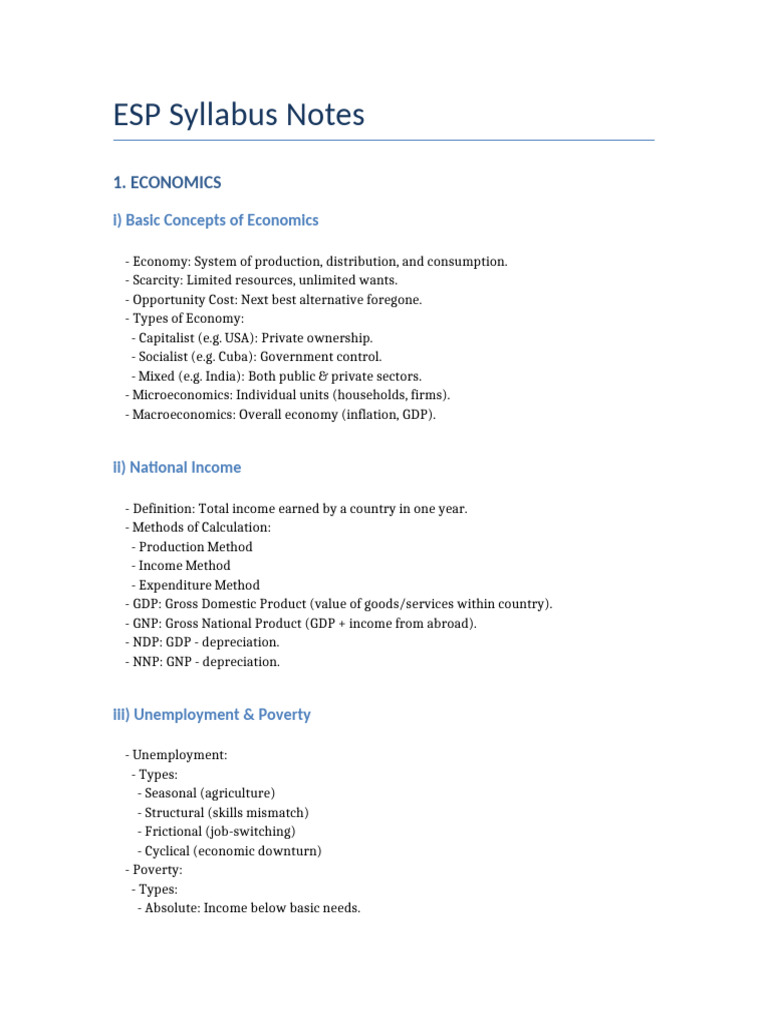 ESP Syllabus Notes

1. ECONOMICS

i) Basic Concepts of Economics

- Economy: System of production, distribution, and consumption.
- Scarcity: Limited resources, unlimited wants.
- Opportunity Cost: Next best alternative foregone.
- Types of Economy:
  - Capitalist (e.g. USA): Private ownership.
  - Socialist (e.g. Cuba): Government control.
  - Mixed (e.g. India): Both public & private sectors.
- Microeconomics: Individual units (households, firms).
- Macroeconomics: Overall economy (inflation, GDP).

ii) National Income

- Definition: Total income earned by a country in one year.
- Methods of Calculation:
  - Production Method
  - Income Method
  - Expenditure Method
- GDP: Gross Domestic Product (value of goods/services within country).
- GNP: Gross National Product (GDP + income from abroad).
- NDP: GDP - depreciation.
- NNP: GNP - depreciation.

iii) Unemployment & Poverty

- Unemployment:
  - Types:
    - Seasonal (agriculture)
    - Structural (skills mismatch)
    - Frictional (job-switching)
    - Cyclical (economic downturn)
- Poverty:
  - Types:
    - Absolute: Income below basic needs.